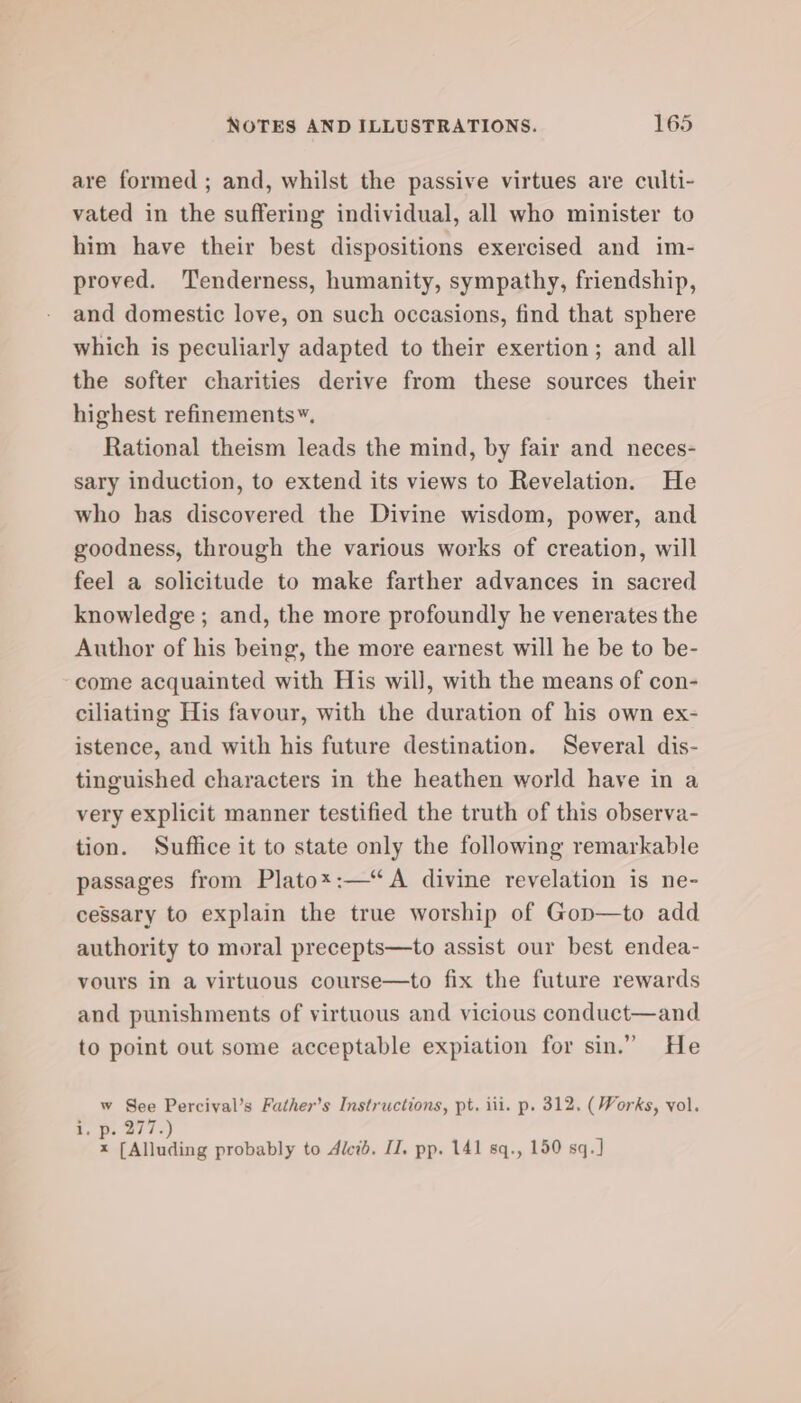 NOTES AND ILLUSTRATIONS. 165

are formed; and, whilst the passive virtues are cultivated in the suffering individual, all who minister to him have their best dispositions exercised and improved. Tenderness, humanity, sympathy, friendship, and domestic love, on such occasions, find that sphere which is peculiarly adapted to their exertion; and all the softer charities derive from these sources their highest refinements$^w$.

Rational theism leads the mind, by fair and necessary induction, to extend its views to Revelation. He who has discovered the Divine wisdom, power, and goodness, through the various works of creation, will feel a solicitude to make farther advances in sacred knowledge; and, the more profoundly he venerates the Author of his being, the more earnest will he be to become acquainted with His will, with the means of conciliating His favour, with the duration of his own existence, and with his future destination. Several distinguished characters in the heathen world have in a very explicit manner testified the truth of this observation. Suffice it to state only the following remarkable passages from Plato$^x$:—"A divine revelation is necessary to explain the true worship of God—to add authority to moral precepts—to assist our best endeavours in a virtuous course—to fix the future rewards and punishments of virtuous and vicious conduct—and to point out some acceptable expiation for sin." He

w See Percival's Father's Instructions, pt. iii. p. 312. (Works, vol. i. p. 277.)
x [Alluding probably to Alcib. II. pp. 141 sq., 150 sq.]